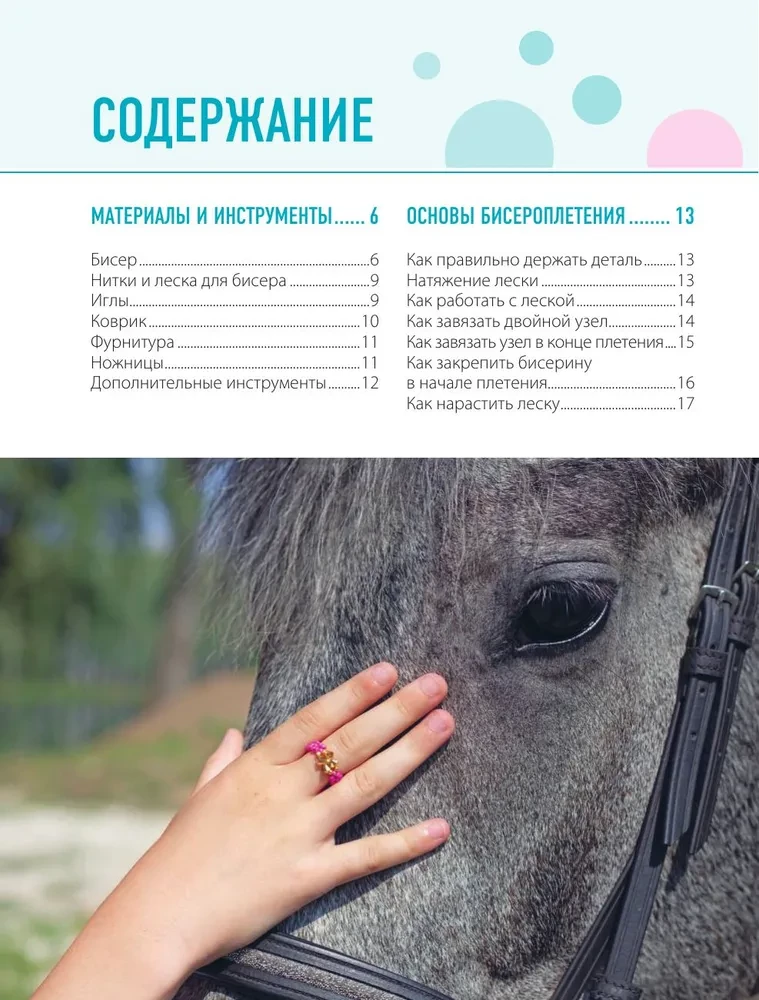 СОДЕРЖАНИЕ

МАТЕРИАЛЫ И ИНСТРУМЕНТЫ 6

Бисер 6
Нитки и леска для бисера 9
Иглы 9
Коврик 10
Фурнитура 11
Ножницы 11
Дополнительные инструменты 12

ОСНОВЫ БИСЕРОПЛЕТЕНИЯ 13

Как правильно держать деталь 13
Натяжение лески 13
Как работать с леской 14
Как завязать двойной узел 14
Как завязать узел в конце плетения 15
Как закрепить бисерину в начале плетения 16
Как нарастить леску 17